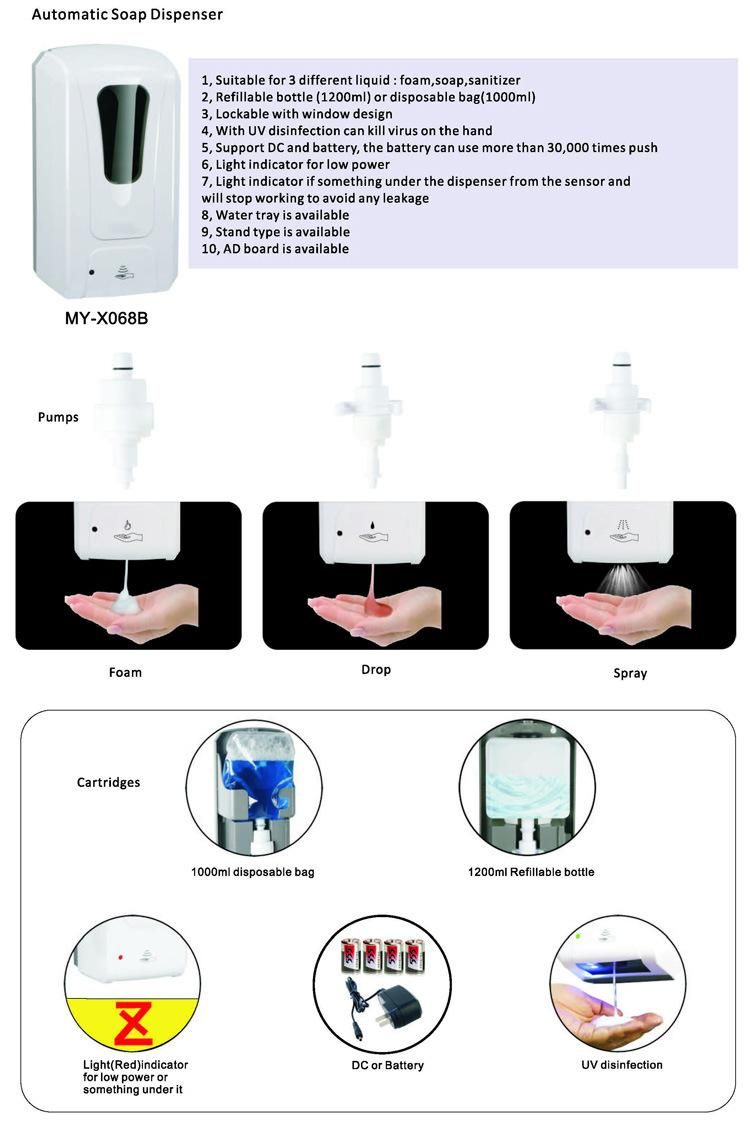 Automatic Soap Dispenser

1, Suitable for 3 different liquid : foam,soap,sanitizer
2, Refillable bottle (1200ml) or disposable bag(1000ml)
3, Lockable with window design
4, With UV disinfection can kill virus on the hand
5, Support DC and battery, the battery can use more than 30,000 times push
6, Light indicator for low power
7, Light indicator if something under the dispenser from the sensor and will stop working to avoid any leakage
8, Water tray is available
9, Stand type is available
10, AD board is available

MY-X068B

Pumps

Foam

Drop

Spray

Cartridges

1000ml disposable bag

1200ml Refillable bottle

Light(Red)indicator for low power or something under it

DC or Battery

UV disinfection